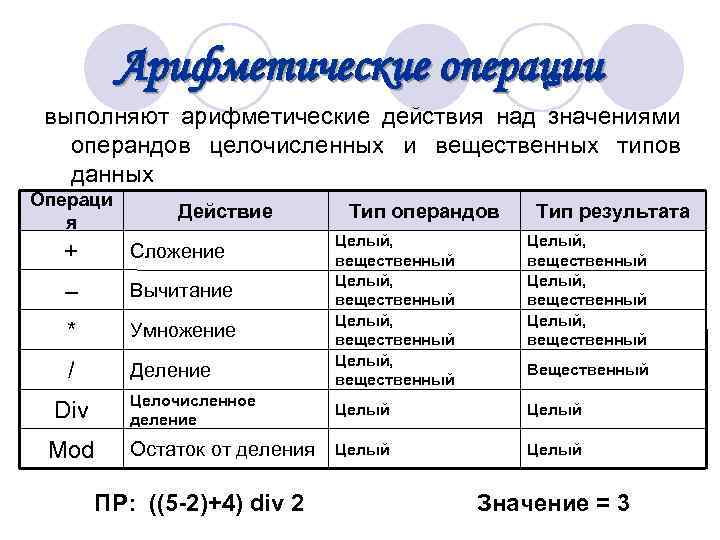 Арифметические операции

выполняют арифметические действия над значениями операндов целочисленных и вещественных типов данных

| Операция | Действие | Тип операндов | Тип результата |
|---|---|---|---|
| + | Сложение | Целый, вещественный | Целый, вещественный |
| – | Вычитание | Целый, вещественный | Целый, вещественный |
| * | Умножение | Целый, вещественный | Целый, вещественный |
| / | Деление | Целый, вещественный | Вещественный |
| Div | Целочисленное деление | Целый | Целый |
| Mod | Остаток от деления | Целый | Целый |

ПР: ((5-2)+4) div 2

Значение = 3